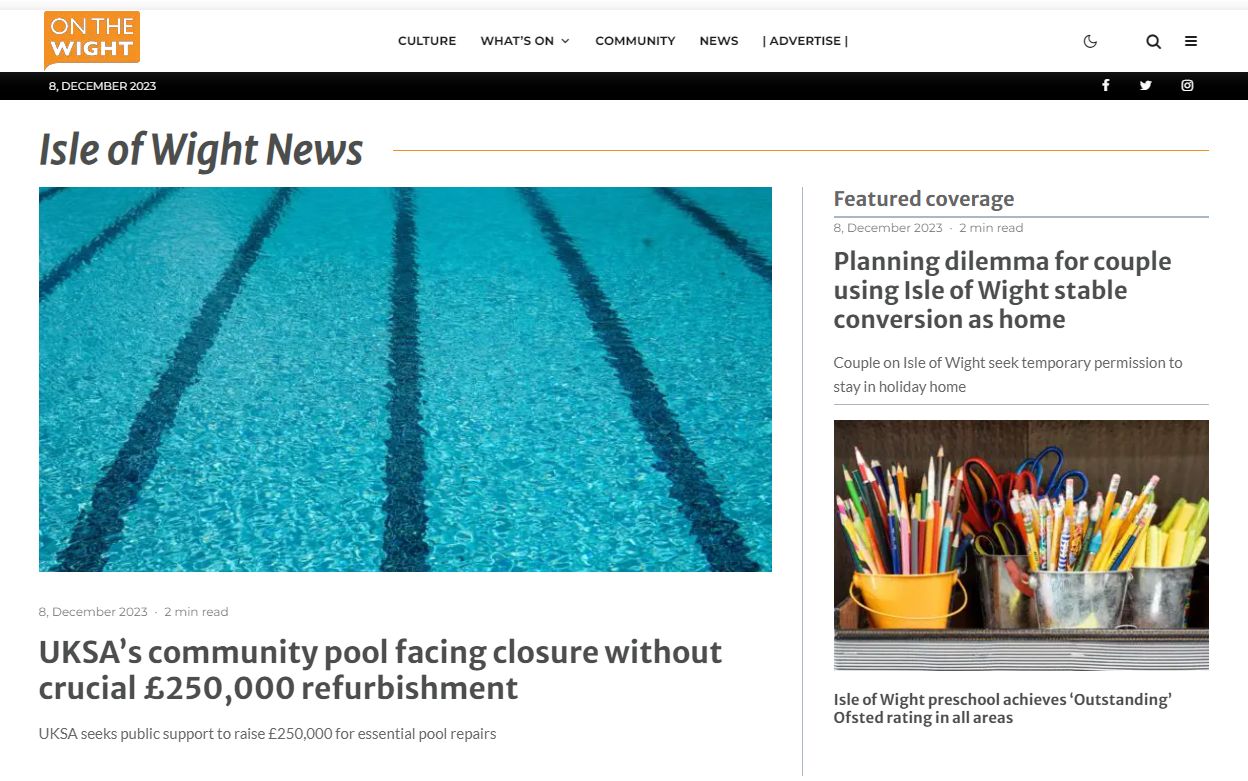 ON THE WIGHT

CULTURE WHAT'S ON COMMUNITY NEWS | ADVERTISE |

8, DECEMBER 2023

Isle of Wight News

8, December 2023 · 2 min read

UKSA's community pool facing closure without crucial £250,000 refurbishment

UKSA seeks public support to raise £250,000 for essential pool repairs

Featured coverage

8, December 2023 · 2 min read

Planning dilemma for couple using Isle of Wight stable conversion as home

Couple on Isle of Wight seek temporary permission to stay in holiday home

Isle of Wight preschool achieves 'Outstanding' Ofsted rating in all areas